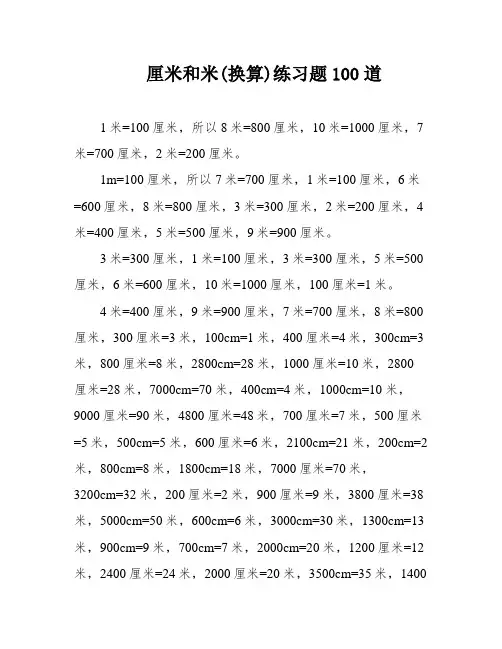 厘米和米(换算)练习题100道

1米=100厘米，所以8米=800厘米，10米=1000厘米，7米=700厘米，2米=200厘米。

1m=100厘米，所以7米=700厘米，1米=100厘米，6米=600厘米，8米=800厘米，3米=300厘米，2米=200厘米，4米=400厘米，5米=500厘米，9米=900厘米。

3米=300厘米，1米=100厘米，3米=300厘米，5米=500厘米，6米=600厘米，10米=1000厘米，100厘米=1米。

4米=400厘米，9米=900厘米，7米=700厘米，8米=800厘米，300厘米=3米，100cm=1米，400厘米=4米，300cm=3米，800厘米=8米，2800cm=28米，1000厘米=10米，2800厘米=28米，7000cm=70米，400cm=4米，1000cm=10米，9000厘米=90米，4800厘米=48米，700厘米=7米，500厘米=5米，500cm=5米，600厘米=6米，2100cm=21米，200cm=2米，800cm=8米，1800cm=18米，7000厘米=70米，3200cm=32米，200厘米=2米，900厘米=9米，3800厘米=38米，5000cm=50米，600cm=6米，3000cm=30米，1300cm=13米，900cm=9米，700cm=7米，2000cm=20米，1200厘米=12米，2400厘米=24米，2000厘米=20米，3500cm=35米，1400